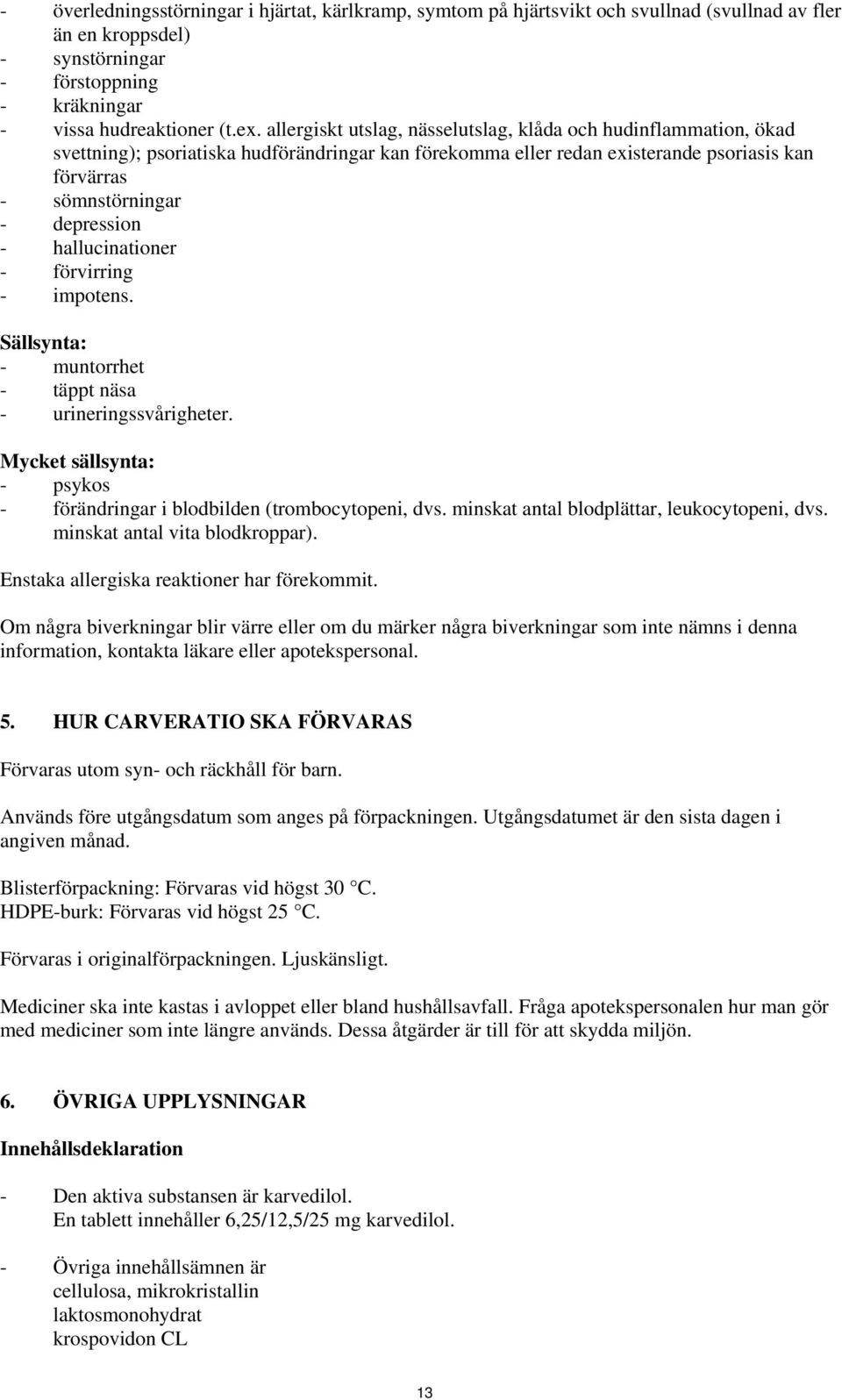 - överledningsstörningar i hjärtat, kärlkramp, symtom på hjärtsvikt och svullnad (svullnad av fler än en kroppsdel)
- synstörningar
- förstoppning
- kräkningar
- vissa hudreaktioner (t.ex. allergiskt utslag, nässelutslag, klåda och hudinflammation, ökad svettning); psoriatiska hudförändringar kan förekomma eller redan existerande psoriasis kan förvärras
- sömnstörningar
- depression
- hallucinationer
- förvirring
- impotens.

Sällsynta:
- muntorrhet
- täppt näsa
- urineringssvårigheter.

Mycket sällsynta:
- psykos
- förändringar i blodbilden (trombocytopeni, dvs. minskat antal blodplättar, leukocytopeni, dvs. minskat antal vita blodkroppar).

Enstaka allergiska reaktioner har förekommit.

Om några biverkningar blir värre eller om du märker några biverkningar som inte nämns i denna information, kontakta läkare eller apotekspersonal.

5. HUR CARVERATIO SKA FÖRVARAS

Förvaras utom syn- och räckhåll för barn.

Används före utgångsdatum som anges på förpackningen. Utgångsdatumet är den sista dagen i angiven månad.

Blisterförpackning: Förvaras vid högst 30 °C.
HDPE-burk: Förvaras vid högst 25 °C.

Förvaras i originalförpackningen. Ljuskänsligt.

Mediciner ska inte kastas i avloppet eller bland hushållsavfall. Fråga apotekspersonalen hur man gör med mediciner som inte längre används. Dessa åtgärder är till för att skydda miljön.

6. ÖVRIGA UPPLYSNINGAR

Innehållsdeklaration

- Den aktiva substansen är karvedilol.
En tablett innehåller 6,25/12,5/25 mg karvedilol.

- Övriga innehållsämnen är
cellulosa, mikrokristallin
laktosmonohydrat
krospovidon CL

13